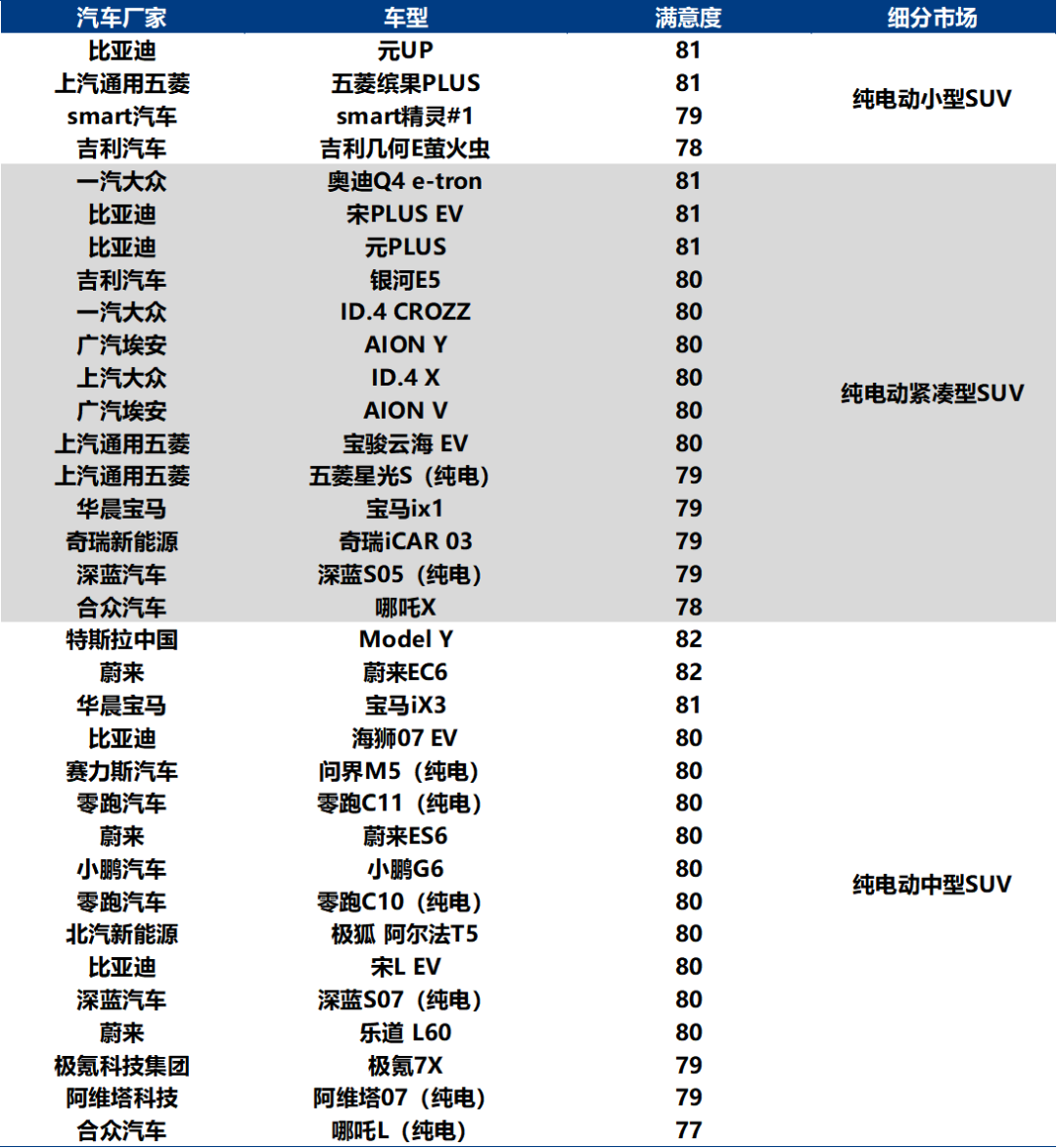 | 汽车厂家 | 车型 | 满意度 | 细分市场 |
|---|---|---|---|
| 比亚迪 | 元UP | 81 | 纯电动小型SUV |
| 上汽通用五菱 | 五菱缤果PLUS | 81 | |
| smart汽车 | smart精灵#1 | 79 | |
| 吉利汽车 | 吉利几何E萤火虫 | 78 | |
| 一汽大众 | 奥迪Q4 e-tron | 81 | 纯电动紧凑型SUV |
| 比亚迪 | 宋PLUS EV | 81 | |
| 比亚迪 | 元PLUS | 81 | |
| 吉利汽车 | 银河E5 | 80 | |
| 一汽大众 | ID.4 CROZZ | 80 | |
| 广汽埃安 | AION Y | 80 | |
| 上汽大众 | ID.4 X | 80 | |
| 广汽埃安 | AION V | 80 | |
| 上汽通用五菱 | 宝骏云海 EV | 80 | |
| 上汽通用五菱 | 五菱星光S（纯电） | 79 | |
| 华晨宝马 | 宝马ix1 | 79 | |
| 奇瑞新能源 | 奇瑞iCAR 03 | 79 | |
| 深蓝汽车 | 深蓝S05（纯电） | 79 | |
| 合众汽车 | 哪吒X | 78 | |
| 特斯拉中国 | Model Y | 82 | 纯电动中型SUV |
| 蔚来 | 蔚来EC6 | 82 | |
| 华晨宝马 | 宝马iX3 | 81 | |
| 比亚迪 | 海狮07 EV | 80 | |
| 赛力斯汽车 | 问界M5（纯电） | 80 | |
| 零跑汽车 | 零跑C11（纯电） | 80 | |
| 蔚来 | 蔚来ES6 | 80 | |
| 小鹏汽车 | 小鹏G6 | 80 | |
| 零跑汽车 | 零跑C10（纯电） | 80 | |
| 北汽新能源 | 极狐 阿尔法T5 | 80 | |
| 比亚迪 | 宋L EV | 80 | |
| 深蓝汽车 | 深蓝S07（纯电） | 80 | |
| 蔚来 | 乐道 L60 | 80 | |
| 极氪科技集团 | 极氪7X | 79 | |
| 阿维塔科技 | 阿维塔07（纯电） | 79 | |
| 合众汽车 | 哪吒L（纯电） | 77 | |